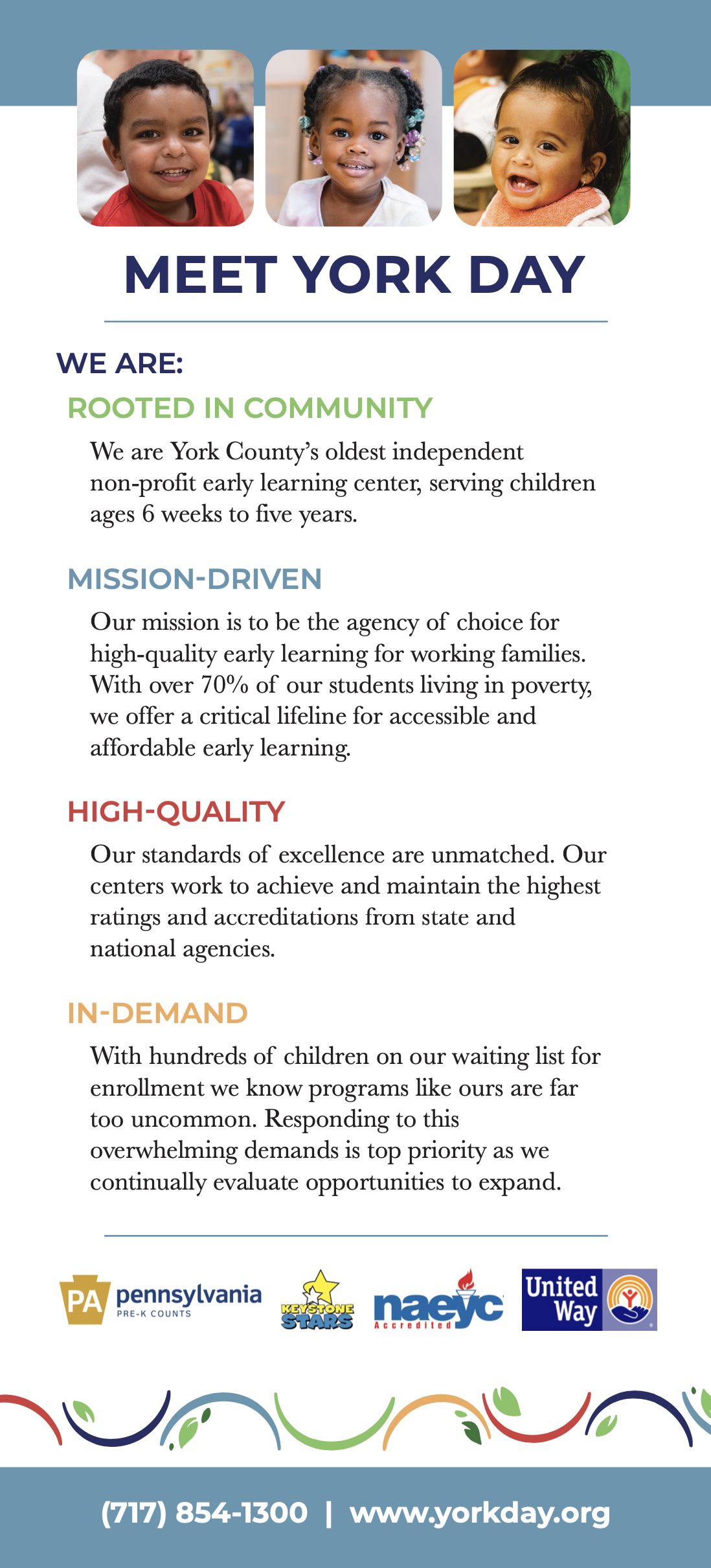 MEET YORK DAY

WE ARE:

ROOTED IN COMMUNITY

We are York County's oldest independent non-profit early learning center, serving children ages 6 weeks to five years.

MISSION-DRIVEN

Our mission is to be the agency of choice for high-quality early learning for working families. With over 70% of our students living in poverty, we offer a critical lifeline for accessible and affordable early learning.

HIGH-QUALITY

Our standards of excellence are unmatched. Our centers work to achieve and maintain the highest ratings and accreditations from state and national agencies.

IN-DEMAND

With hundreds of children on our waiting list for enrollment we know programs like ours are far too uncommon. Responding to this overwhelming demands is top priority as we continually evaluate opportunities to expand.

PA pennsylvania PRE-K COUNTS

KEYSTONE STARS

naeyc Accredited

United Way

(717) 854-1300 | www.yorkday.org